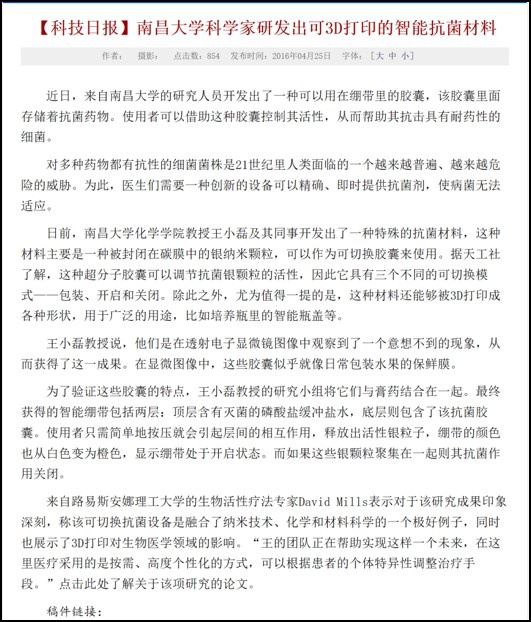 【科技日报】南昌大学科学家研发出可3D打印的智能抗菌材料

作者：　摄影：　点击数：854　发布时间：2016年04月25日　字体：［大 中 小］

近日，来自南昌大学的研究人员开发出了一种可以用在绷带里的胶囊，该胶囊里面存储着抗菌药物。使用者可以借助这种胶囊控制其活性，从而帮助其抗击具有耐药性的细菌。

对多种药物都有抗性的细菌菌株是21世纪里人类面临的一个越来越普遍、越来越危险的威胁。为此，医生们需要一种创新的设备可以精确、即时提供抗菌剂，使病菌无法适应。

日前，南昌大学化学学院教授王小磊及其同事开发出了一种特殊的抗菌材料，这种材料主要是一种被封闭在碳膜中的银纳米颗粒，可以作为可切换胶囊来使用。据天工社了解，这种超分子胶囊可以调节抗菌银颗粒的活性，因此它具有三个不同的可切换模式——包装、开启和关闭。除此之外，尤为值得一提的是，这种材料还能够被3D打印成各种形状，用于广泛的用途，比如培养瓶里的智能瓶盖等。

王小磊教授说，他们是在透射电子显微镜图像中观察到了一个意想不到的现象，从而获得了这一成果。在显微图像中，这些胶囊似乎就像日常包装水果的保鲜膜。

为了验证这些胶囊的特点，王小磊教授的研究小组将它们与膏药结合在一起。最终获得的智能绷带包括两层：顶层含有灭菌的磷酸盐缓冲盐水，底层则包含了该抗菌胶囊。使用者只需简单地按压就会引起层间的相互作用，释放出活性银粒子，绷带的颜色也从白色变为橙色，显示绷带处于开启状态。而如果这些银颗粒聚集在一起则其抗菌作用关闭。

来自路易斯安娜理工大学的生物活性疗法专家David Mills表示对于该研究成果印象深刻，称该可切换抗菌设备是融合了纳米技术、化学和材料科学的一个极好例子，同时也展示了3D打印对生物医学领域的影响。“王的团队正在帮助实现这样一个未来，在这里医疗采用的是按需、高度个性化的方式，可以根据患者的个体特异性调整治疗手段。”点击此处了解关于该项研究的论文。

稿件链接：